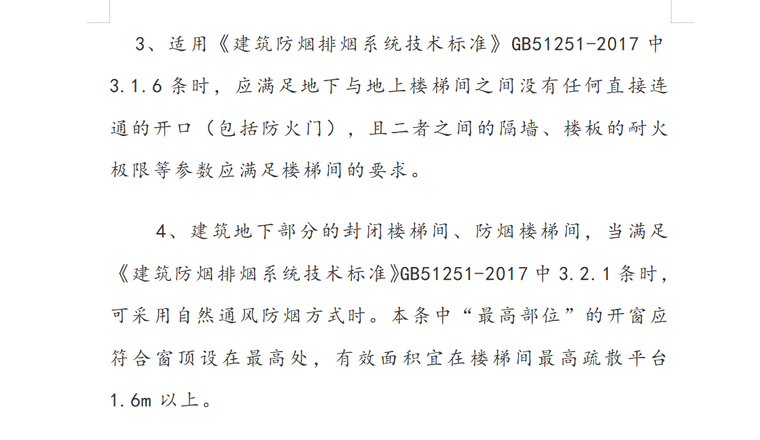 3、适用《建筑防烟排烟系统技术标准》GB51251-2017 中 3.1.6 条时，应满足地下与地上楼梯间之间没有任何直接连通的开口（包括防火门），且二者之间的隔墙、楼板的耐火极限等参数应满足楼梯间的要求。

4、建筑地下部分的封闭楼梯间、防烟楼梯间，当满足《建筑防烟排烟系统技术标准》GB51251-2017 中 3.2.1 条时，可采用自然通风防烟方式时。本条中“最高部位”的开窗应符合窗顶设在最高处，有效面积宜在楼梯间最高疏散平台 1.6m 以上。